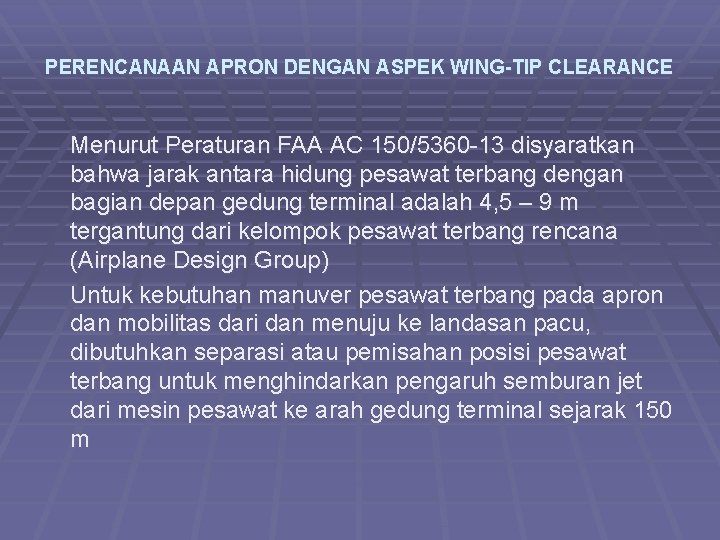 PERENCANAAN APRON DENGAN ASPEK WING-TIP CLEARANCE

Menurut Peraturan FAA AC 150/5360-13 disyaratkan bahwa jarak antara hidung pesawat terbang dengan bagian depan gedung terminal adalah 4,5 – 9 m tergantung dari kelompok pesawat terbang rencana (Airplane Design Group)

Untuk kebutuhan manuver pesawat terbang pada apron dan mobilitas dari dan menuju ke landasan pacu, dibutuhkan separasi atau pemisahan posisi pesawat terbang untuk menghindarkan pengaruh semburan jet dari mesin pesawat ke arah gedung terminal sejarak 150 m